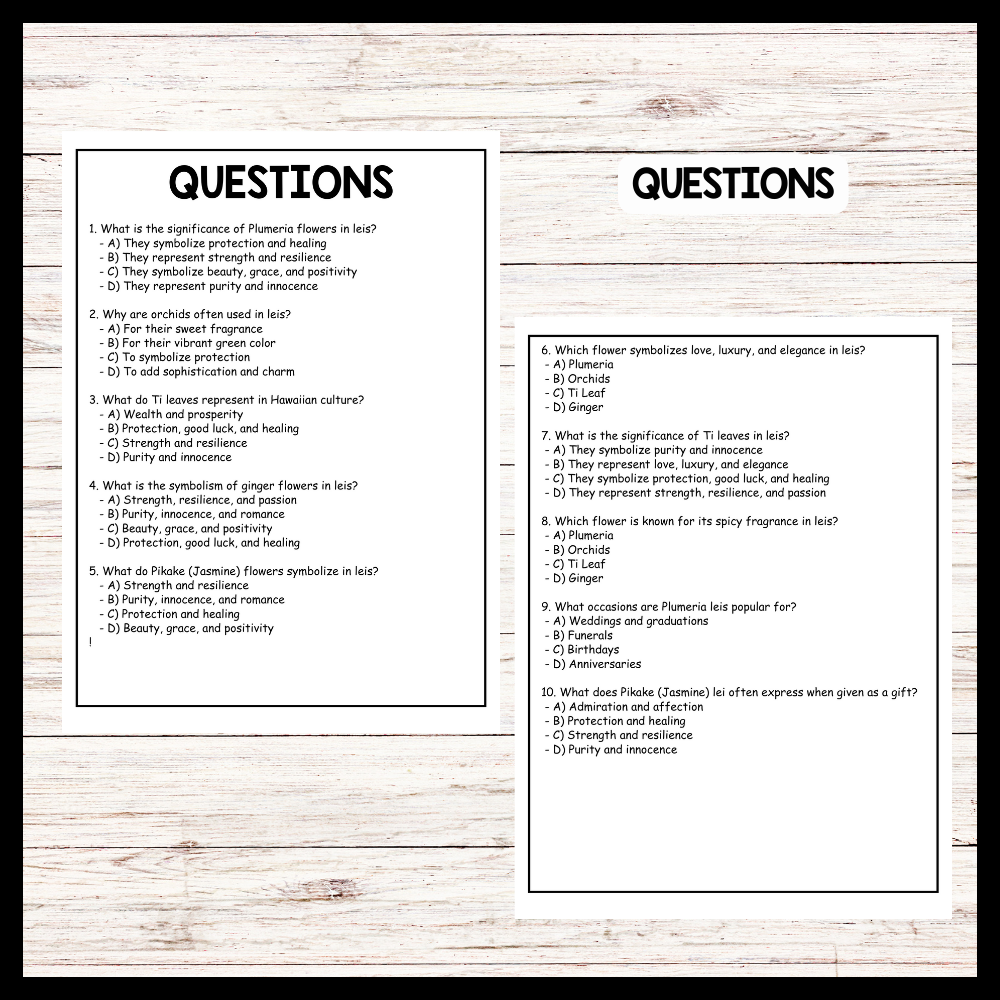 QUESTIONS

1. What is the significance of Plumeria flowers in leis?
- A) They symbolize protection and healing
- B) They represent strength and resilience
- C) They symbolize beauty, grace, and positivity
- D) They represent purity and innocence

2. Why are orchids often used in leis?
- A) For their sweet fragrance
- B) For their vibrant green color
- C) To symbolize protection
- D) To add sophistication and charm

3. What do Ti leaves represent in Hawaiian culture?
- A) Wealth and prosperity
- B) Protection, good luck, and healing
- C) Strength and resilience
- D) Purity and innocence

4. What is the symbolism of ginger flowers in leis?
- A) Strength, resilience, and passion
- B) Purity, innocence, and romance
- C) Beauty, grace, and positivity
- D) Protection, good luck, and healing

5. What do Pikake (Jasmine) flowers symbolize in leis?
- A) Strength and resilience
- B) Purity, innocence, and romance
- C) Protection and healing
- D) Beauty, grace, and positivity
!

QUESTIONS

6. Which flower symbolizes love, luxury, and elegance in leis?
- A) Plumeria
- B) Orchids
- C) Ti Leaf
- D) Ginger

7. What is the significance of Ti leaves in leis?
- A) They symbolize purity and innocence
- B) They represent love, luxury, and elegance
- C) They symbolize protection, good luck, and healing
- D) They represent strength, resilience, and passion

8. Which flower is known for its spicy fragrance in leis?
- A) Plumeria
- B) Orchids
- C) Ti Leaf
- D) Ginger

9. What occasions are Plumeria leis popular for?
- A) Weddings and graduations
- B) Funerals
- C) Birthdays
- D) Anniversaries

10. What does Pikake (Jasmine) lei often express when given as a gift?
- A) Admiration and affection
- B) Protection and healing
- C) Strength and resilience
- D) Purity and innocence